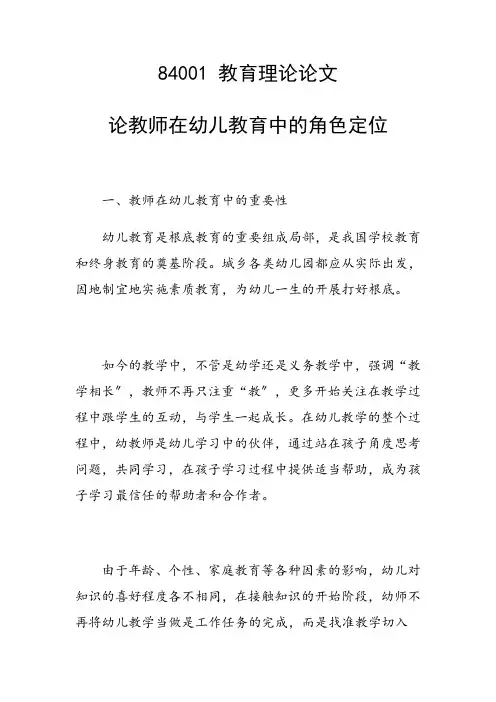 84001 教育理论论文

论教师在幼儿教育中的角色定位

一、教师在幼儿教育中的重要性

幼儿教育是根底教育的重要组成局部，是我国学校教育和终身教育的奠基阶段。城乡各类幼儿园都应从实际出发，因地制宜地实施素质教育，为幼儿一生的开展打好根底。

如今的教学中，不管是幼学还是义务教学中，强调“教学相长”，教师不再只注重“教”，更多开始关注在教学过程中跟学生的互动，与学生一起成长。在幼儿教学的整个过程中，幼教师是幼儿学习中的伙伴，通过站在孩子角度思考问题，共同学习，在孩子学习过程中提供适当帮助，成为孩子学习最信任的帮助者和合作者。

由于年龄、个性、家庭教育等各种因素的影响，幼儿对知识的喜好程度各不相同，在接触知识的开始阶段，幼师不再将幼儿教学当做是工作任务的完成，而是找准教学切入